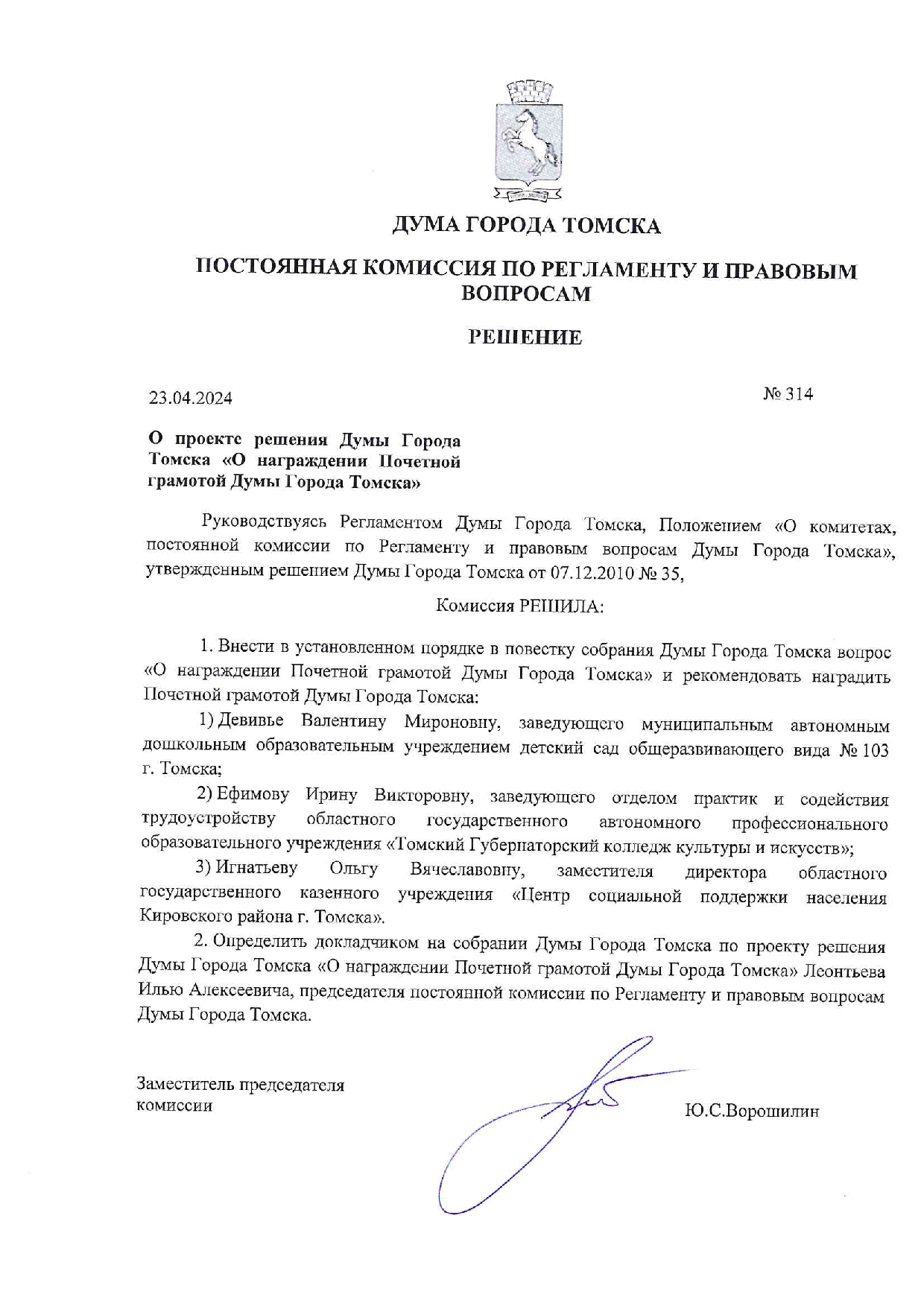 ДУМА ГОРОДА ТОМСКА

ПОСТОЯННАЯ КОМИССИЯ ПО РЕГЛАМЕНТУ И ПРАВОВЫМ ВОПРОСАМ

РЕШЕНИЕ

23.04.2024

№ 314

О проекте решения Думы Города Томска «О награждении Почетной грамотой Думы Города Томска»

Руководствуясь Регламентом Думы Города Томска, Положением «О комитетах, постоянной комиссии по Регламенту и правовым вопросам Думы Города Томска», утвержденным решением Думы Города Томска от 07.12.2010 № 35,

Комиссия РЕШИЛА:

1. Внести в установленном порядке в повестку собрания Думы Города Томска вопрос «О награждении Почетной грамотой Думы Города Томска» и рекомендовать наградить Почетной грамотой Думы Города Томска:

1) Девивье Валентину Мироновну, заведующего муниципальным автономным дошкольным образовательным учреждением детский сад общеразвивающего вида № 103 г. Томска;

2) Ефимову Ирину Викторовну, заведующего отделом практик и содействия трудоустройству областного государственного автономного профессионального образовательного учреждения «Томский Губернаторский колледж культуры и искусств»;

3) Игнатьеву Ольгу Вячеславовну, заместителя директора областного государственного казенного учреждения «Центр социальной поддержки населения Кировского района г. Томска».

2. Определить докладчиком на собрании Думы Города Томска по проекту решения Думы Города Томска «О награждении Почетной грамотой Думы Города Томска» Леонтьева Илью Алексеевича, председателя постоянной комиссии по Регламенту и правовым вопросам Думы Города Томска.

Заместитель председателя комиссии

Ю.С.Ворошилин